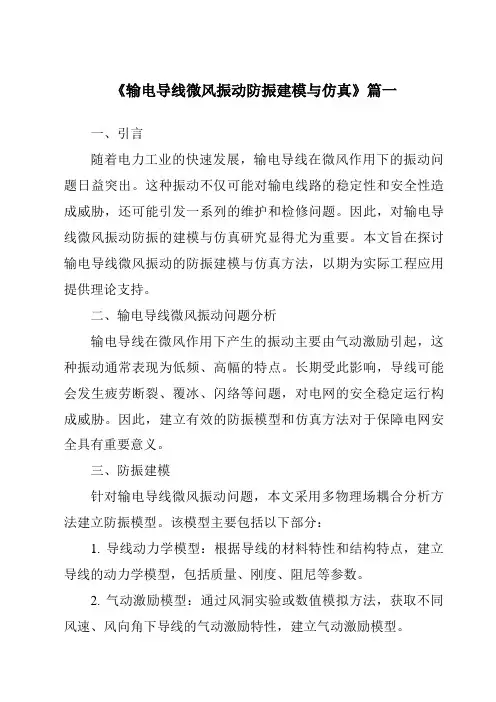 《输电导线微风振动防振建模与仿真》篇一

一、引言

随着电力工业的快速发展，输电导线在微风作用下的振动问题日益突出。这种振动不仅可能对输电线路的稳定性和安全性造成威胁，还可能引发一系列的维护和检修问题。因此，对输电导线微风振动防振的建模与仿真研究显得尤为重要。本文旨在探讨输电导线微风振动的防振建模与仿真方法，以期为实际工程应用提供理论支持。

二、输电导线微风振动问题分析

输电导线在微风作用下产生的振动主要由气动激励引起，这种振动通常表现为低频、高幅的特点。长期受此影响，导线可能会发生疲劳断裂、覆冰、闪络等问题，对电网的安全稳定运行构成威胁。因此，建立有效的防振模型和仿真方法对于保障电网安全具有重要意义。

三、防振建模

针对输电导线微风振动问题，本文采用多物理场耦合分析方法建立防振模型。该模型主要包括以下部分：

1. 导线动力学模型：根据导线的材料特性和结构特点，建立导线的动力学模型，包括质量、刚度、阻尼等参数。

2. 气动激励模型：通过风洞实验或数值模拟方法，获取不同风速、风向角下导线的气动激励特性，建立气动激励模型。